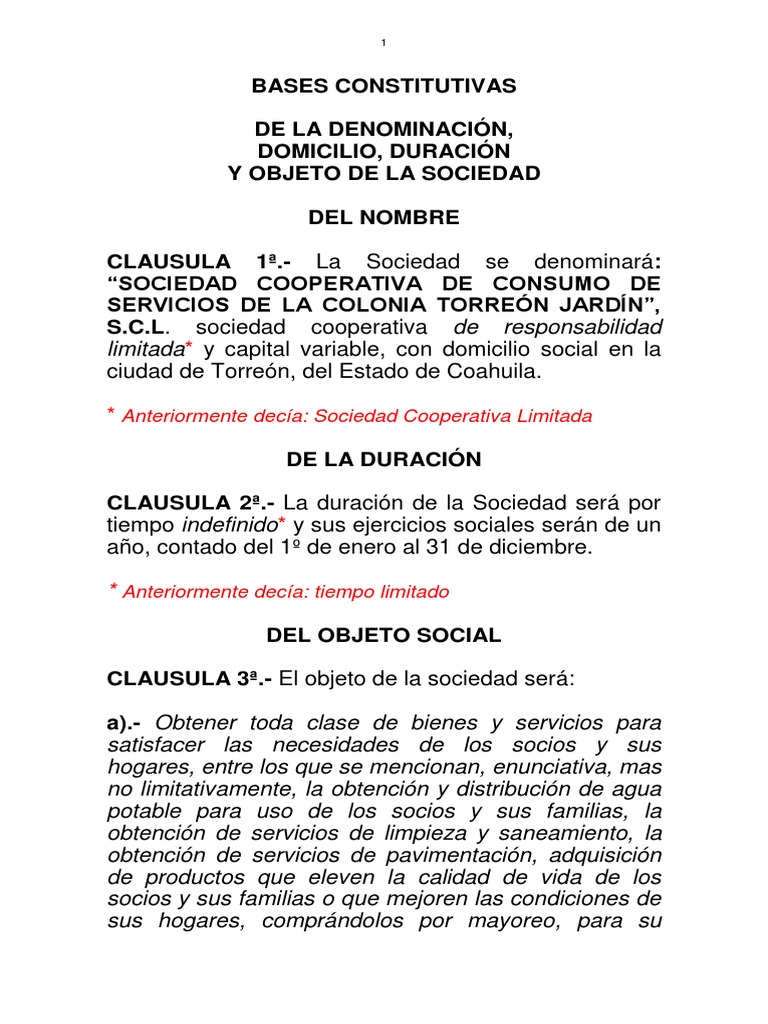 1

BASES CONSTITUTIVAS

DE LA DENOMINACIÓN, DOMICILIO, DURACIÓN Y OBJETO DE LA SOCIEDAD

DEL NOMBRE

CLAUSULA 1ª.- La Sociedad se denominará: "SOCIEDAD COOPERATIVA DE CONSUMO DE SERVICIOS DE LA COLONIA TORREÓN JARDÍN", S.C.L. sociedad cooperativa de responsabilidad limitada* y capital variable, con domicilio social en la ciudad de Torreón, del Estado de Coahuila.

* Anteriormente decía: Sociedad Cooperativa Limitada

DE LA DURACIÓN

CLAUSULA 2ª.- La duración de la Sociedad será por tiempo indefinido* y sus ejercicios sociales serán de un año, contado del 1º de enero al 31 de diciembre.

* Anteriormente decía: tiempo limitado

DEL OBJETO SOCIAL

CLAUSULA 3ª.- El objeto de la sociedad será:

a).- Obtener toda clase de bienes y servicios para satisfacer las necesidades de los socios y sus hogares, entre los que se mencionan, enunciativa, mas no limitativamente, la obtención y distribución de agua potable para uso de los socios y sus familias, la obtención de servicios de limpieza y saneamiento, la obtención de servicios de pavimentación, adquisición de productos que eleven la calidad de vida de los socios y sus familias o que mejoren las condiciones de sus hogares, comprándolos por mayoreo, para su